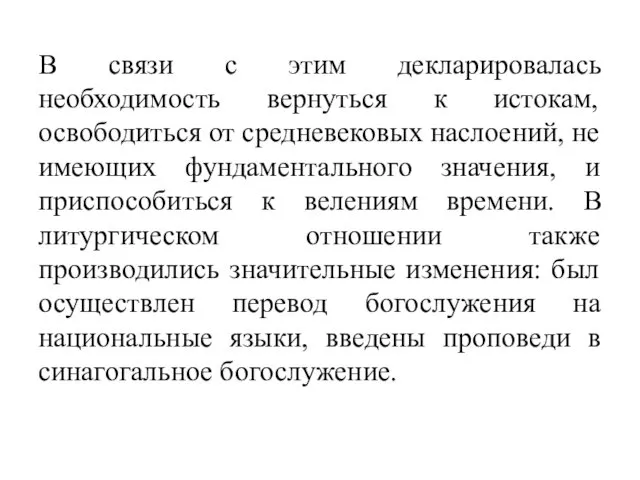 В связи с этим декларировалась необходимость вернуться к истокам, освободиться от средневековых наслоений, не имеющих фундаментального значения, и приспособиться к велениям времени. В литургическом отношении также производились значительные изменения: был осуществлен перевод богослужения на национальные языки, введены проповеди в синагогальное богослужение.